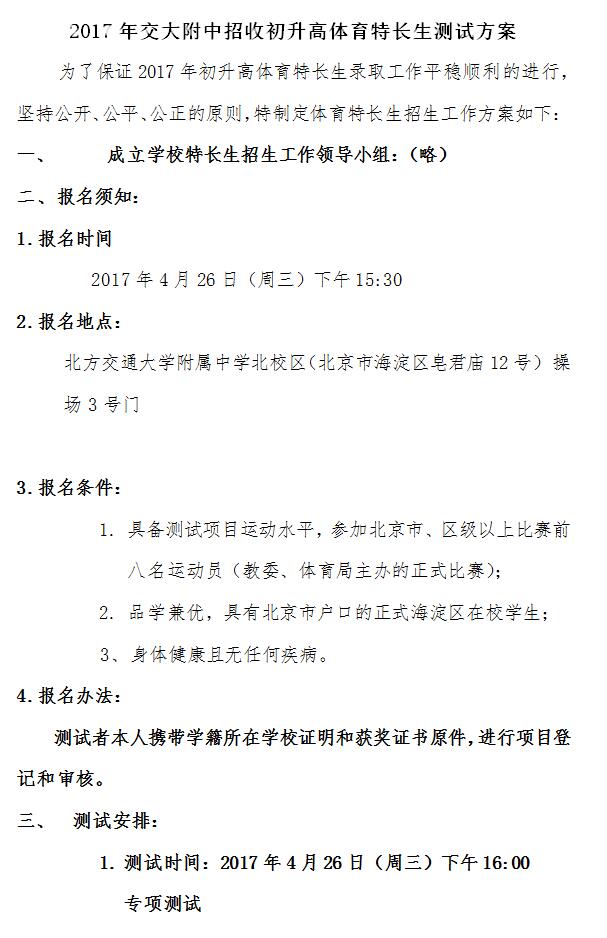 2017 年交大附中招收初升高体育特长生测试方案

为了保证 2017 年初升高体育特长生录取工作平稳顺利的进行，坚持公开、公平、公正的原则，特制定体育特长生招生工作方案如下：

一、　　成立学校特长生招生工作领导小组：（略）

二、报名须知：

1. 报名时间

2017 年 4 月 26 日（周三）下午 15:30

2. 报名地点：

北方交通大学附属中学北校区（北京市海淀区皂君庙 12 号）操场 3 号门

3. 报名条件：

1. 具备测试项目运动水平，参加北京市、区级以上比赛前八名运动员（教委、体育局主办的正式比赛）；

2. 品学兼优，具有北京市户口的正式海淀区在校学生；

3、身体健康且无任何疾病。

4. 报名办法：

测试者本人携带学籍所在学校证明和获奖证书原件，进行项目登记和审核。

三、　测试安排：

1. 测试时间：2017 年 4 月 26 日（周三）下午 16:00

专项测试